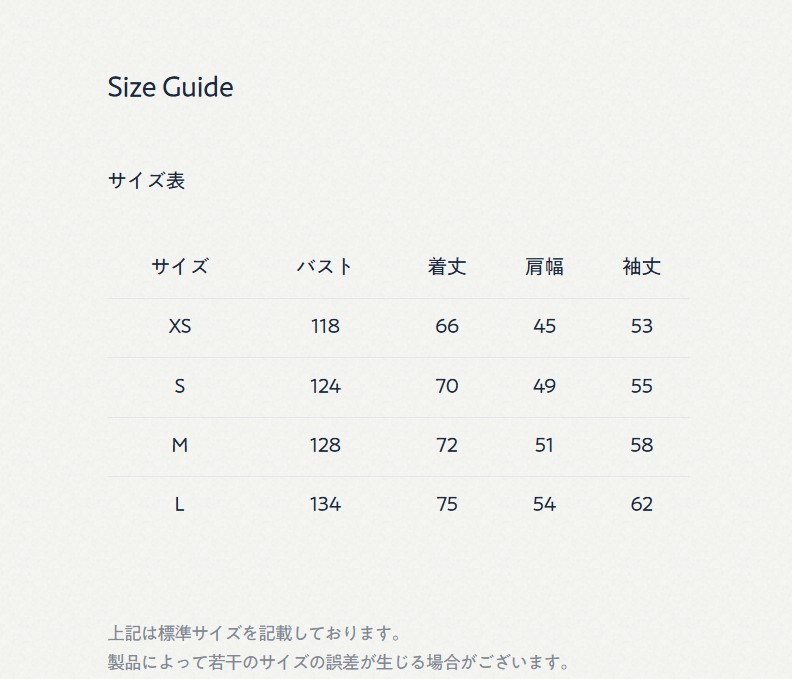 Size Guide

サイズ表

| サイズ | バスト | 着丈 | 肩幅 | 袖丈 |
|---|---|---|---|---|
| XS | 118 | 66 | 45 | 53 |
| S | 124 | 70 | 49 | 55 |
| M | 128 | 72 | 51 | 58 |
| L | 134 | 75 | 54 | 62 |

上記は標準サイズを記載しております。
製品によって若干のサイズの誤差が生じる場合がございます。